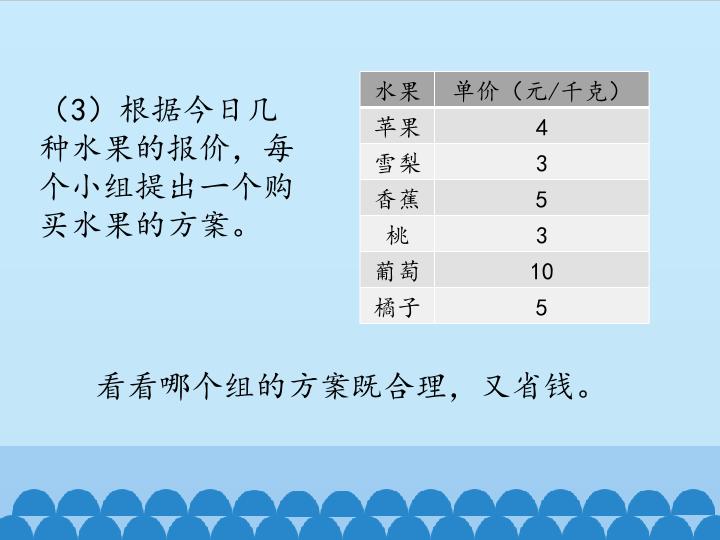 （3）根据今日几种水果的报价，每个小组提出一个购买水果的方案。

| 水果 | 单价（元/千克） |
|---|---|
| 苹果 | 4 |
| 雪梨 | 3 |
| 香蕉 | 5 |
| 桃 | 3 |
| 葡萄 | 10 |
| 橘子 | 5 |

看看哪个组的方案既合理，又省钱。